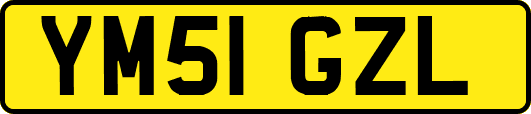 YM51 GZL